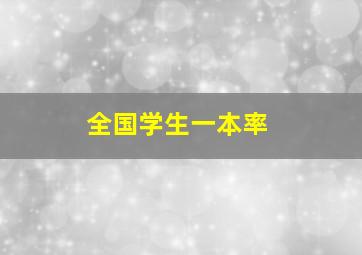 全国学生一本率